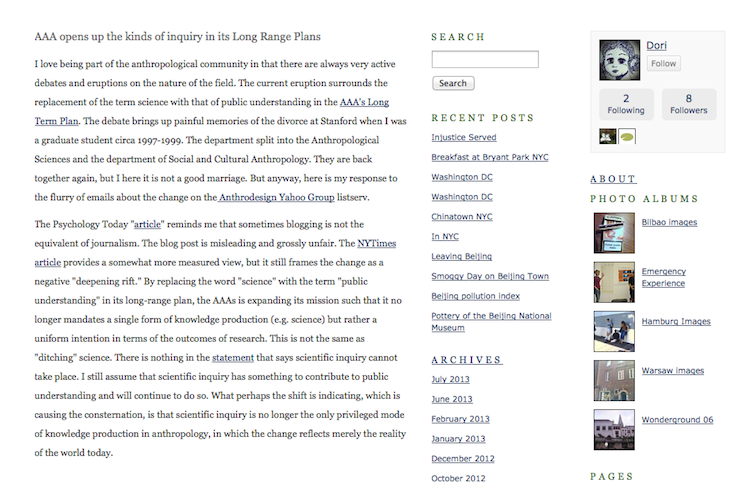 AAA opens up the kinds of inquiry in its Long Range Plans

I love being part of the anthropological community in that there are always very active debates and eruptions on the nature of the field. The current eruption surrounds the replacement of the term science with that of public understanding in the AAA's Long Term Plan. The debate brings up painful memories of the divorce at Stanford when I was a graduate student circa 1997-1999. The department split into the Anthropological Sciences and the department of Social and Cultural Anthropology. They are back together again, but I here it is not a good marriage. But anyway, here is my response to the flurry of emails about the change on the Anthrodesign Yahoo Group listserv.

The Psychology Today "article" reminds me that sometimes blogging is not the equivalent of journalism. The blog post is misleading and grossly unfair. The NYTimes article provides a somewhat more measured view, but it still frames the change as a negative "deepening rift." By replacing the word "science" with the term "public understanding" in its long-range plan, the AAAs is expanding its mission such that it no longer mandates a single form of knowledge production (e.g. science) but rather a uniform intention in terms of the outcomes of research. This is not the same as "ditching" science. There is nothing in the statement that says scientific inquiry cannot take place. I still assume that scientific inquiry has something to contribute to public understanding and will continue to do so. What perhaps the shift is indicating, which is causing the consternation, is that scientific inquiry is no longer the only privileged mode of knowledge production in anthropology, in which the change reflects merely the reality of the world today.

SEARCH

Search

RECENT POSTS

Injustice Served

Breakfast at Bryant Park NYC

Washington DC

Washington DC

Chinatown NYC

In NYC

Leaving Beijing

Smoggy Day on Beijing Town

Beijing pollution index

Pottery of the Beijing National Museum

ARCHIVES

July 2013

June 2013

February 2013

January 2013

December 2012

October 2012

Dori

Follow

2
Following

8
Followers

ABOUT

PHOTO ALBUMS

Bilbao images

Emergency Experience

Hamburg Images

Warsaw images

Wonderground 06

PAGES